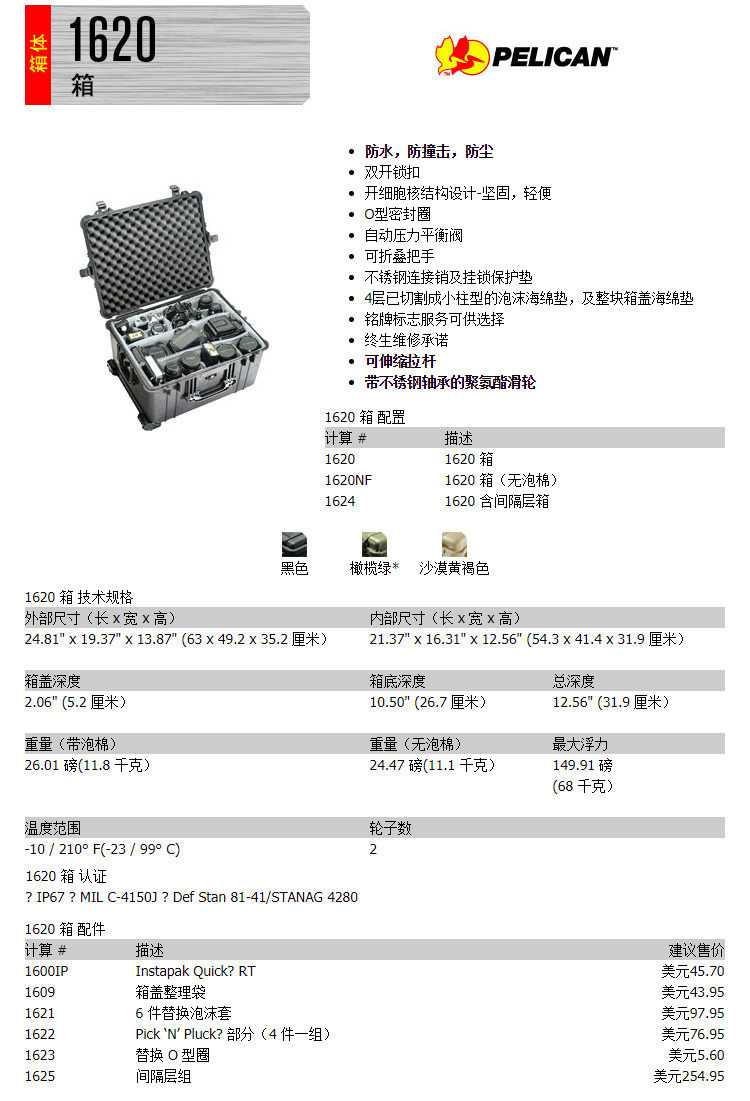 箱体

1620

箱

PELICAN™

- 防水，防撞击，防尘
- 双开锁扣
- 开细胞核结构设计-坚固，轻便
- O型密封圈
- 自动压力平衡阀
- 可折叠把手
- 不锈钢连接销及挂锁保护垫
- 4层已切割成小柱型的泡沫海绵垫，及整块箱盖海绵垫
- 铭牌标志服务可供选择
- 终生维修承诺
- 可伸缩拉杆
- 带不锈钢轴承的聚氨酯滑轮

1620 箱 配置

| 计算 # | 描述 |
|---|---|
| 1620 | 1620 箱 |
| 1620NF | 1620 箱（无泡棉） |
| 1624 | 1620 合间隔层箱 |

黑色 橄榄绿* 沙漠黄褐色

1620 箱 技术规格

| 外部尺寸（长 x 宽 x 高） | 内部尺寸（长 x 宽 x 高） |
|---|---|
| 24.81" x 19.37" x 13.87" (63 x 49.2 x 35.2 厘米) | 21.37" x 16.31" x 12.56" (54.3 x 41.4 x 31.9 厘米) |

| 箱盖深度 | 箱底深度 | 总深度 |
|---|---|---|
| 2.06" (5.2 厘米) | 10.50" (26.7 厘米) | 12.56" (31.9 厘米) |

| 重量（带泡棉） | 重量（无泡棉） | 最大浮力 |
|---|---|---|
| 26.01 磅(11.8 千克) | 24.47 磅(11.1 千克) | 149.91 磅 (68 千克) |

| 温度范围 | 轮子数 |
|---|---|
| -10 / 210° F(-23 / 99° C) | 2 |

1620 箱 认证

? IP67 ? MIL C-4150J ? Def Stan 81-41/STANAG 4280

1620 箱 配件

| 计算 # | 描述 | 建议售价 |
|---|---|---|
| 1600IP | Instapak Quick? RT | 美元45.70 |
| 1609 | 箱盖整理袋 | 美元43.95 |
| 1621 | 6 件替换泡沫套 | 美元97.95 |
| 1622 | Pick 'N' Pluck? 部分（4 件一组） | 美元76.95 |
| 1623 | 替换 O 型圈 | 美元5.60 |
| 1625 | 间隔层组 | 美元254.95 |